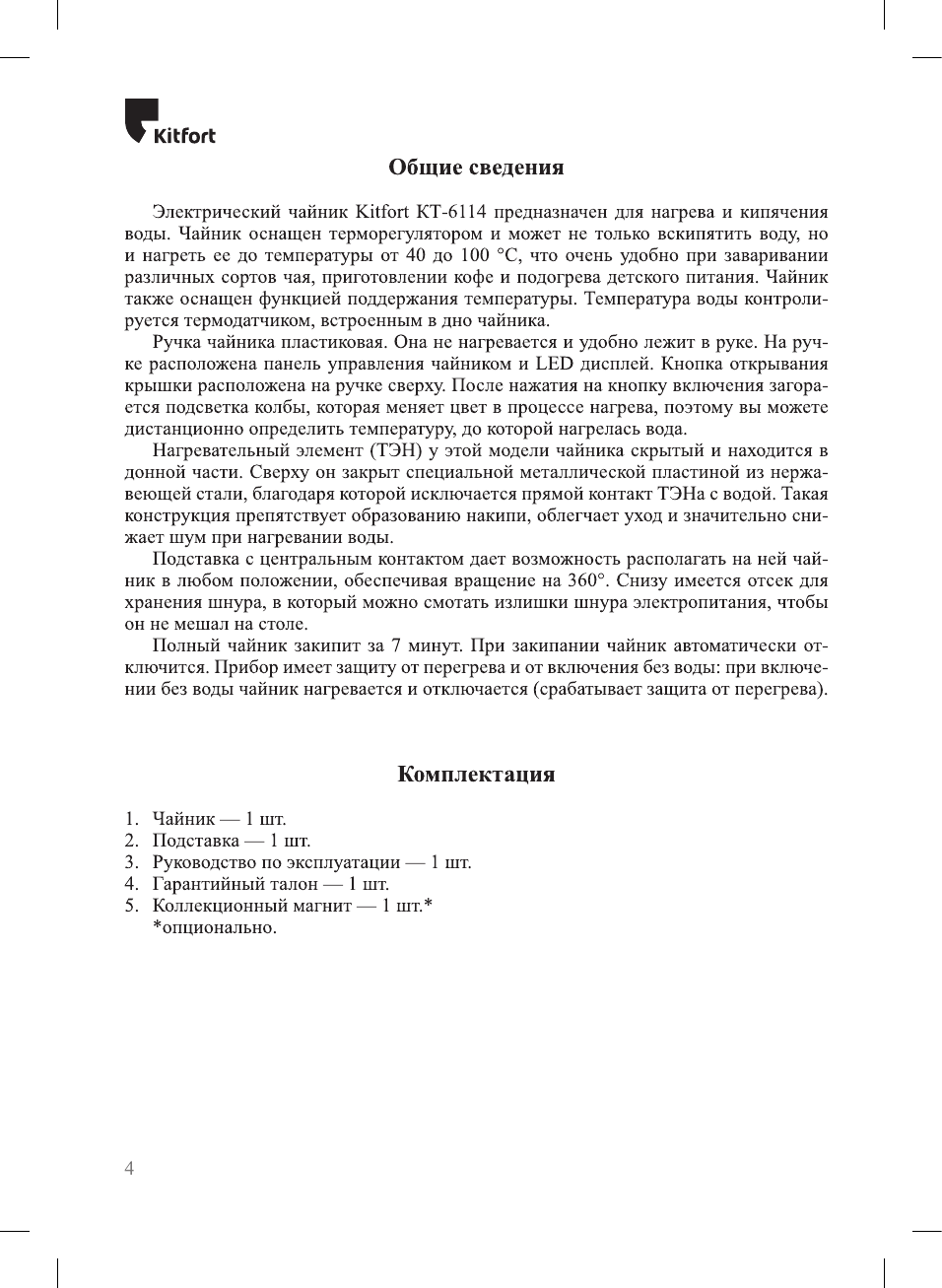 Kitfort

Общие сведения

Электрический чайник Kitfort КТ-6114 предназначен для нагрева и кипячения воды. Чайник оснащен терморегулятором и может не только вскипятить воду, но и нагреть ее до температуры от 40 до 100 °C, что очень удобно при заваривании различных сортов чая, приготовлении кофе и подогрева детского питания. Чайник также оснащен функцией поддержания температуры. Температура воды контролируется термодатчиком, встроенным в дно чайника.

Ручка чайника пластиковая. Она не нагревается и удобно лежит в руке. На ручке расположена панель управления чайником и LED дисплей. Кнопка открывания крышки расположена на ручке сверху. После нажатия на кнопку включения загорается подсветка колбы, которая меняет цвет в процессе нагрева, поэтому вы можете дистанционно определить температуру, до которой нагрелась вода.

Нагревательный элемент (ТЭН) у этой модели чайника скрытый и находится в донной части. Сверху он закрыт специальной металлической пластиной из нержавеющей стали, благодаря которой исключается прямой контакт ТЭНа с водой. Такая конструкция препятствует образованию накипи, облегчает уход и значительно снижает шум при нагревании воды.

Подставка с центральным контактом дает возможность располагать на ней чайник в любом положении, обеспечивая вращение на 360°. Снизу имеется отсек для хранения шнура, в который можно смотать излишки шнура электропитания, чтобы он не мешал на столе.

Полный чайник закипит за 7 минут. При закипании чайник автоматически отключится. Прибор имеет защиту от перегрева и от включения без воды: при включении без воды чайник нагревается и отключается (срабатывает защита от перегрева).

Комплектация

1. Чайник — 1 шт.
2. Подставка — 1 шт.
3. Руководство по эксплуатации — 1 шт.
4. Гарантийный талон — 1 шт.
5. Коллекционный магнит — 1 шт.*
*опционально.

4